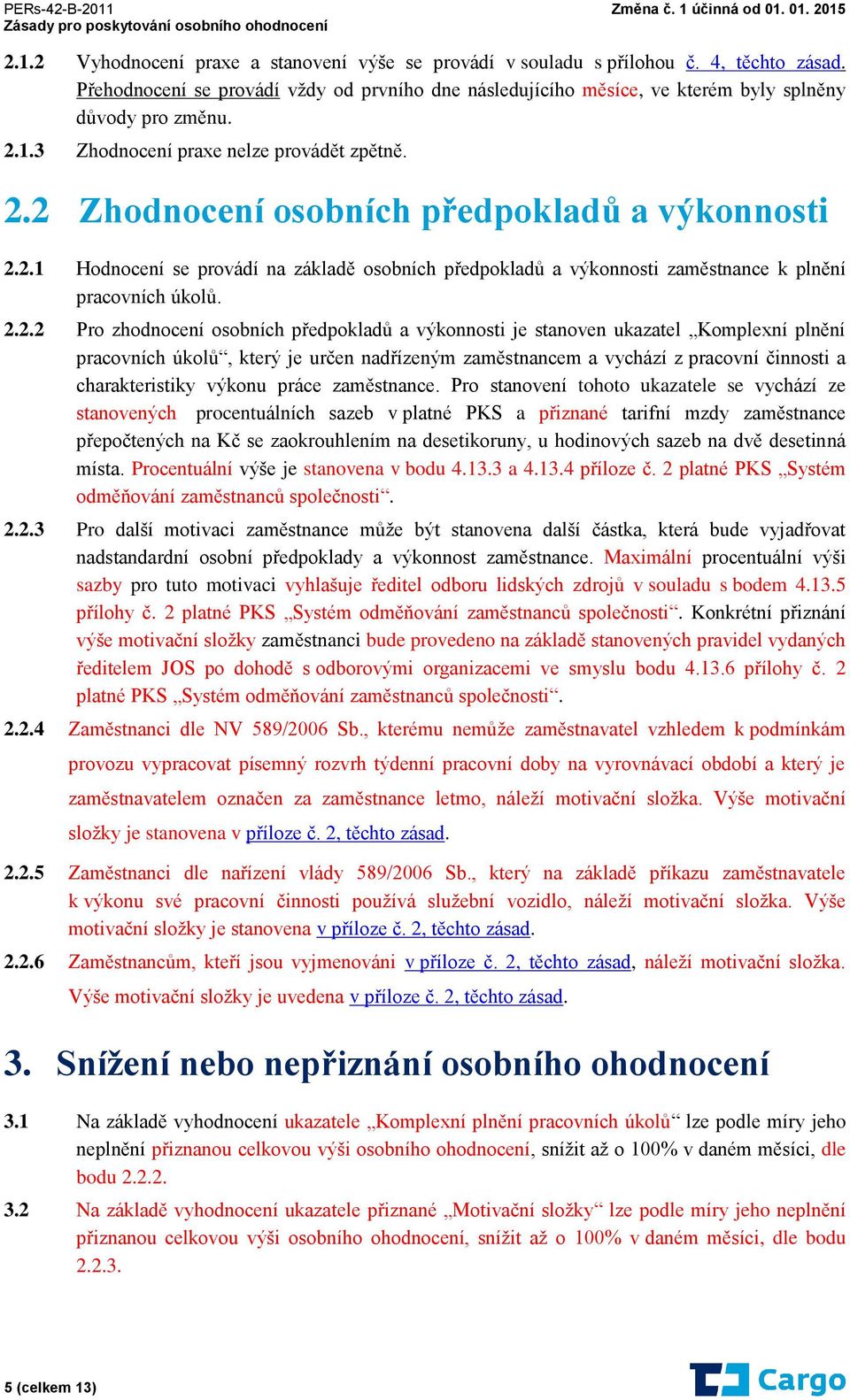 PERs-42-B-2011
Zásady pro poskytování osobního ohodnocení
Změna č. 1 účinná od 01. 01. 2015

2.1.2 Vyhodnocení praxe a stanovení výše se provádí v souladu s přílohou č. 4, těchto zásad. Přehodnocení se provádí vždy od prvního dne následujícího měsíce, ve kterém byly splněny důvody pro změnu.

2.1.3 Zhodnocení praxe nelze provádět zpětně.

2.2 Zhodnocení osobních předpokladů a výkonnosti

2.2.1 Hodnocení se provádí na základě osobních předpokladů a výkonnosti zaměstnance k plnění pracovních úkolů.

2.2.2 Pro zhodnocení osobních předpokladů a výkonnosti je stanoven ukazatel „Komplexní plnění pracovních úkolů“, který je určen nadřízeným zaměstnancem a vychází z pracovní činnosti a charakteristiky výkonu práce zaměstnance. Pro stanovení tohoto ukazatele se vychází ze stanovených procentuálních sazeb v platné PKS a přiznané tarifní mzdy zaměstnance přepočtených na Kč se zaokrouhlením na desetikoruny, u hodinových sazeb na dvě desetinná místa. Procentuální výše je stanovena v bodu 4.13.3 a 4.13.4 příloze č. 2 platné PKS „Systém odměňování zaměstnanců společnosti“.

2.2.3 Pro další motivaci zaměstnance může být stanovena další částka, která bude vyjadřovat nadstandardní osobní předpoklady a výkonnost zaměstnance. Maximální procentuální výši sazby pro tuto motivaci vyhlašuje ředitel odboru lidských zdrojů v souladu s bodem 4.13.5 přílohy č. 2 platné PKS „Systém odměňování zaměstnanců společnosti“. Konkrétní přiznání výše motivační složky zaměstnanci bude provedeno na základě stanovených pravidel vydaných ředitelem JOS po dohodě s odborovými organizacemi ve smyslu bodu 4.13.6 přílohy č. 2 platné PKS „Systém odměňování zaměstnanců společnosti“.

2.2.4 Zaměstnanci dle NV 589/2006 Sb., kterému nemůže zaměstnavatel vzhledem k podmínkám provozu vypracovat písemný rozvrh týdenní pracovní doby na vyrovnávací období a který je zaměstnavatelem označen za zaměstnance letmo, náleží motivační složka. Výše motivační složky je stanovena v příloze č. 2, těchto zásad.

2.2.5 Zaměstnanci dle nařízení vlády 589/2006 Sb., který na základě příkazu zaměstnavatele k výkonu své pracovní činnosti používá služební vozidlo, náleží motivační složka. Výše motivační složky je stanovena v příloze č. 2, těchto zásad.

2.2.6 Zaměstnancům, kteří jsou vyjmenováni v příloze č. 2, těchto zásad, náleží motivační složka. Výše motivační složky je uvedena v příloze č. 2, těchto zásad.

3. Snížení nebo nepřiznání osobního ohodnocení

3.1 Na základě vyhodnocení ukazatele „Komplexní plnění pracovních úkolů“ lze podle míry jeho neplnění přiznanou celkovou výši osobního ohodnocení, snížit až o 100% v daném měsíci, dle bodu 2.2.2.

3.2 Na základě vyhodnocení ukazatele přiznané „Motivační složky“ lze podle míry jeho neplnění přiznanou celkovou výši osobního ohodnocení, snížit až o 100% v daném měsíci, dle bodu 2.2.3.

5 (celkem 13)
Cargo